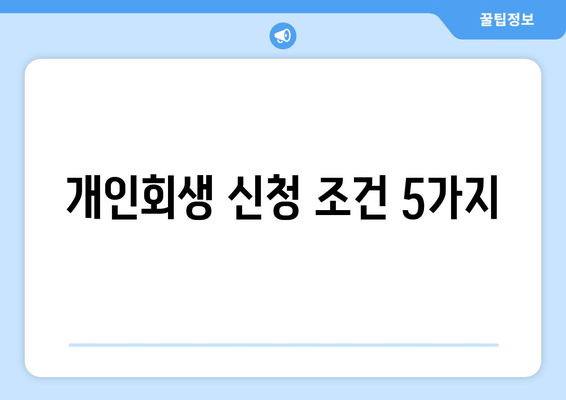 꿀팁정보

개인회생 신청 조건 5가지